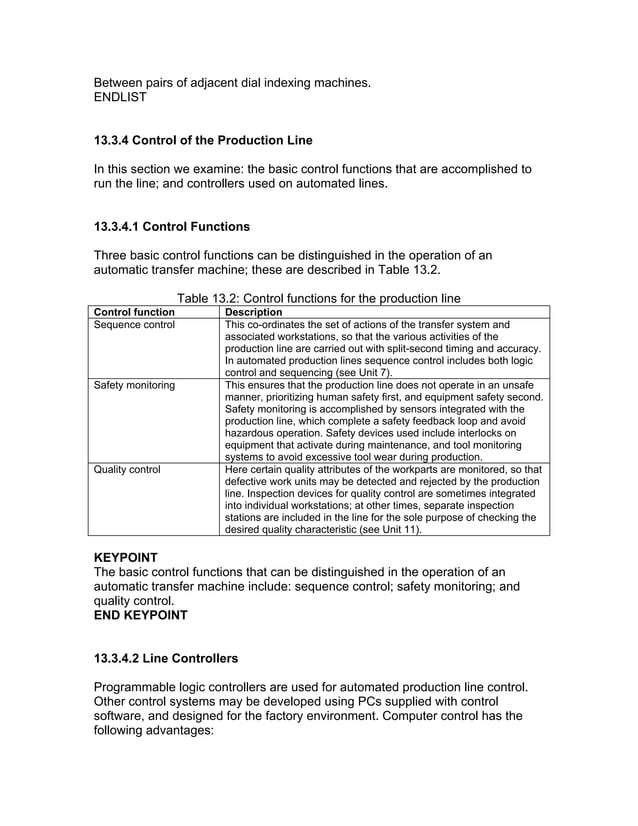 Between pairs of adjacent dial indexing machines.
ENDLIST

13.3.4 Control of the Production Line

In this section we examine: the basic control functions that are accomplished to run the line; and controllers used on automated lines.

13.3.4.1 Control Functions

Three basic control functions can be distinguished in the operation of an automatic transfer machine; these are described in Table 13.2.

Table 13.2: Control functions for the production line

| Control function | Description |
|---|---|
| Sequence control | This co-ordinates the set of actions of the transfer system and associated workstations, so that the various activities of the production line are carried out with split-second timing and accuracy. In automated production lines sequence control includes both logic control and sequencing (see Unit 7). |
| Safety monitoring | This ensures that the production line does not operate in an unsafe manner, prioritizing human safety first, and equipment safety second. Safety monitoring is accomplished by sensors integrated with the production line, which complete a safety feedback loop and avoid hazardous operation. Safety devices used include interlocks on equipment that activate during maintenance, and tool monitoring systems to avoid excessive tool wear during production. |
| Quality control | Here certain quality attributes of the workparts are monitored, so that defective work units may be detected and rejected by the production line. Inspection devices for quality control are sometimes integrated into individual workstations; at other times, separate inspection stations are included in the line for the sole purpose of checking the desired quality characteristic (see Unit 11). |

KEYPOINT
The basic control functions that can be distinguished in the operation of an automatic transfer machine include: sequence control; safety monitoring; and quality control.
END KEYPOINT

13.3.4.2 Line Controllers

Programmable logic controllers are used for automated production line control. Other control systems may be developed using PCs supplied with control software, and designed for the factory environment. Computer control has the following advantages: